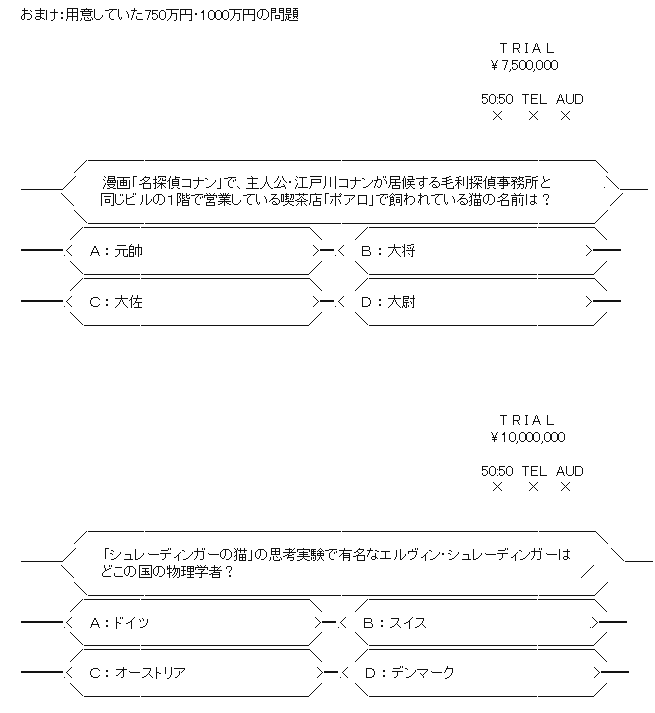 おまけ:用意していた750万円・1000万円の問題

TRIAL
¥7,500,000

50:50 TEL AUD
× × ×

漫画「名探偵コナン」で、主人公・江戸川コナンが居候する毛利探偵事務所と同じビルの1階で営業している喫茶店「ポアロ」で飼われている猫の名前は？

A：元帥

B：大将

C：大佐

D：大尉

TRIAL
¥10,000,000

50:50 TEL AUD
× × ×

「シュレーディンガーの猫」の思考実験で有名なエルヴィン・シュレーディンガーはどこの国の物理学者？

A：ドイツ

B：スイス

C：オーストリア

D：デンマーク